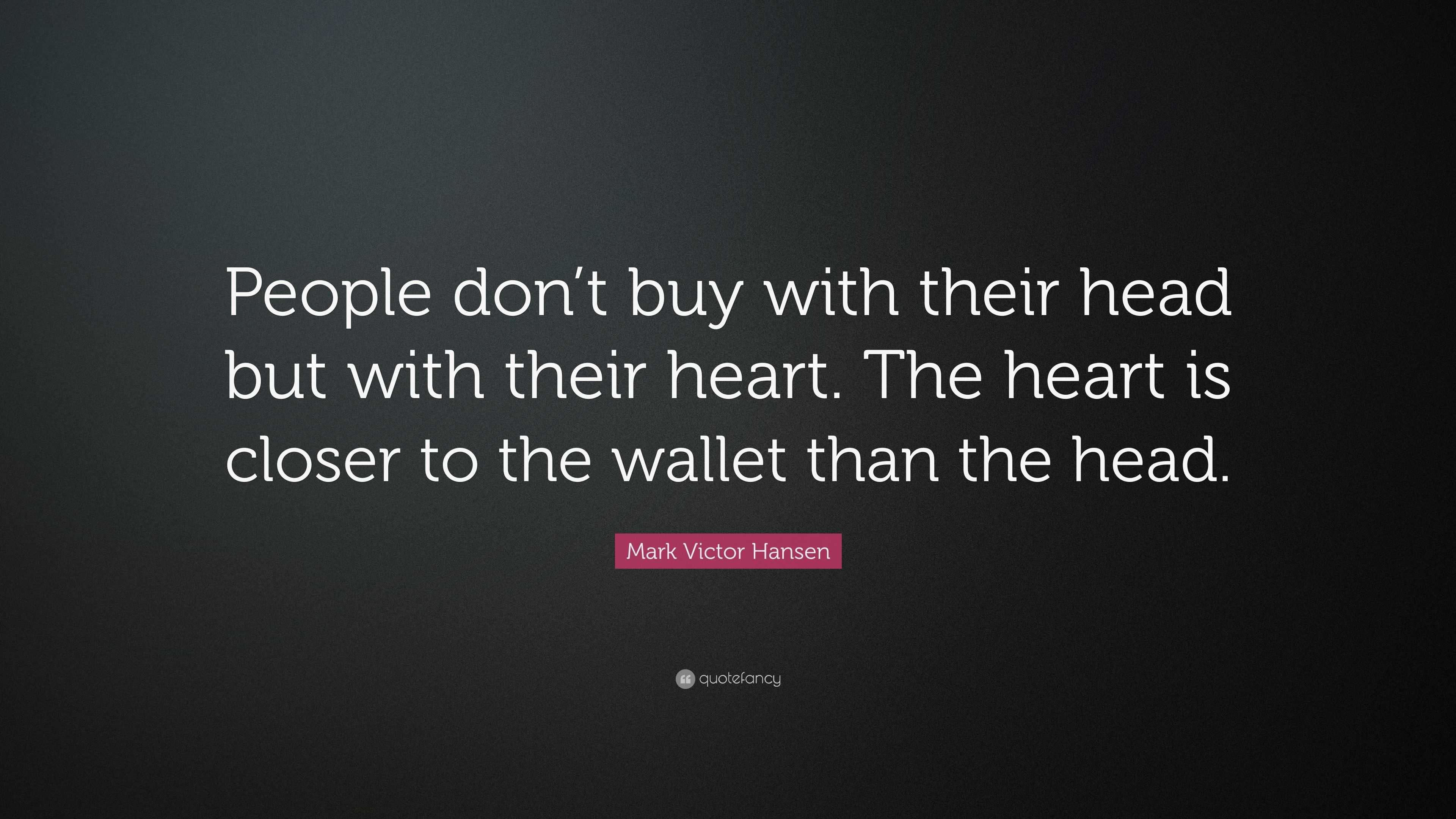 People don’t buy with their head but with their heart. The heart is closer to the wallet than the head.

Mark Victor Hansen

quotefancy